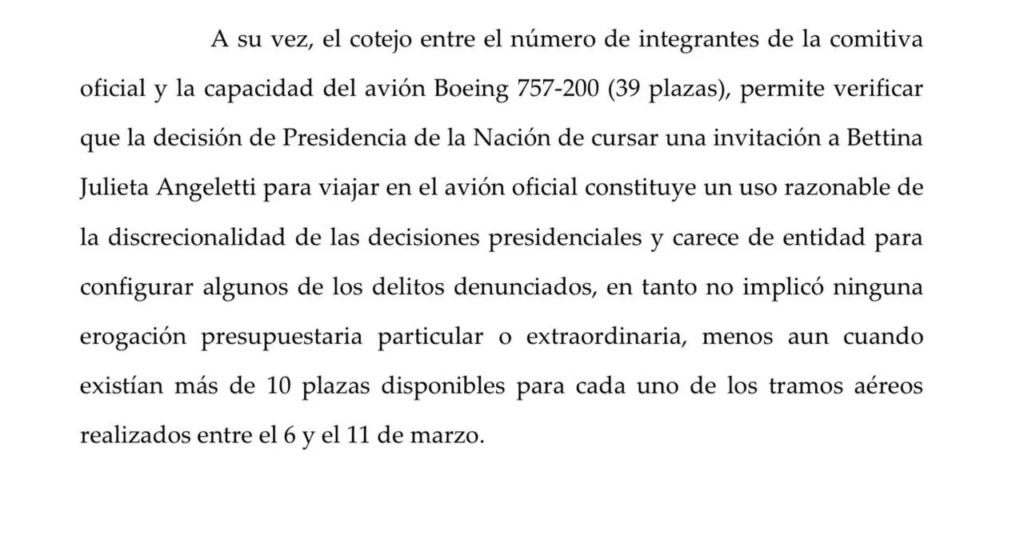 A su vez, el cotejo entre el número de integrantes de la comitiva oficial y la capacidad del avión Boeing 757-200 (39 plazas), permite verificar que la decisión de Presidencia de la Nación de cursar una invitación a Bettina Julieta Angeletti para viajar en el avión oficial constituye un uso razonable de la discrecionalidad de las decisiones presidenciales y carece de entidad para configurar algunos de los delitos denunciados, en tanto no implicó ninguna erogación presupuestaria particular o extraordinaria, menos aun cuando existían más de 10 plazas disponibles para cada uno de los tramos aéreos realizados entre el 6 y el 11 de marzo.